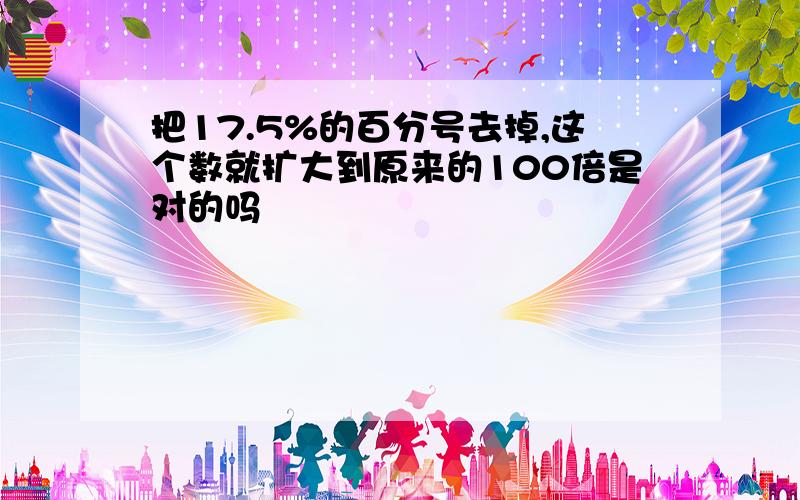 把17.5%的百分号去掉,这个数就扩大到原来的100倍是对的吗